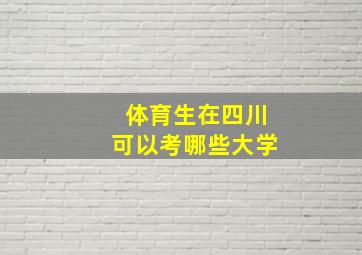 体育生在四川
可以考哪些大学